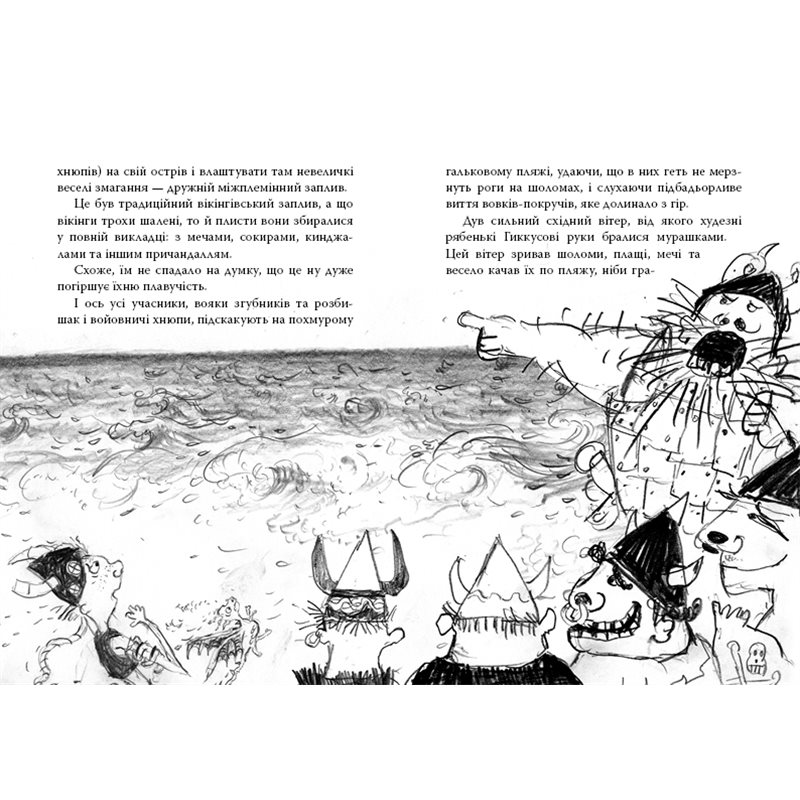 хнюпів) на свій острів і влаштувати там невеличкі веселі змагання — дружній міжплемінний заплив.

Це був традиційний вікінгівський заплив, а що вікінги трохи шалені, то й плисти вони збиралися у повній викладці: з мечами, сокирами, кинджалами та іншим причандаллям.

Схоже, їм не спадало на думку, що це ну дуже погіршує їхню плавучість.

І ось усі учасники, вояки згубників та розбишак і войовничі хнюпи, підскакують на похмурому

гальковому пляжі, удаючи, що в них геть не мерзнуть роги на шоломах, і слухаючи підбадьорливе виття вовків-покручів, яке долинало з гір.

Дув сильний східний вітер, від якого худезні рябенькі Гиккусові руки бралися мурашками. Цей вітер зривав шоломи, плащі, мечі та весело качав їх по пляжу, ніби гра-